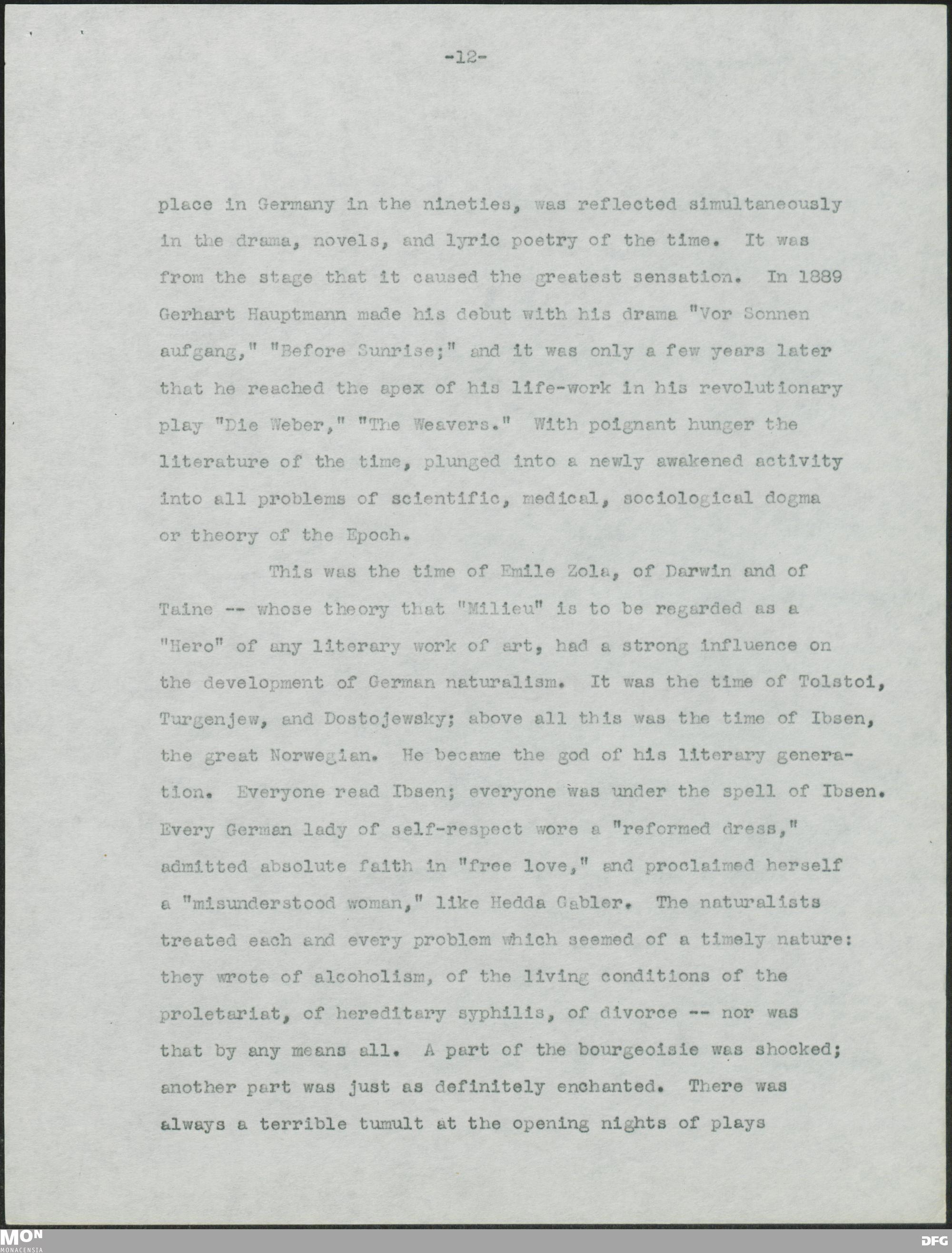 -12-

place in Germany in the nineties, was reflected simultaneously in the drama, novels, and lyric poetry of the time. It was from the stage that it caused the greatest sensation. In 1889 Gerhart Hauptmann made his debut with his drama "Vor Sonnen aufgang," "Before Sunrise;" and it was only a few years later that he reached the apex of his life-work in his revolutionary play "Die Weber," "The Weavers." With poignant hunger the literature of the time, plunged into a newly awakened activity into all problems of scientific, medical, sociological dogma or theory of the Epoch.

This was the time of Emile Zola, of Darwin and of Taine -- whose theory that "Milieu" is to be regarded as a "Hero" of any literary work of art, had a strong influence on the development of German naturalism. It was the time of Tolstoi, Turgenjew, and Dostojewsky; above all this was the time of Ibsen, the great Norwegian. He became the god of his literary generation. Everyone read Ibsen; everyone was under the spell of Ibsen. Every German lady of self-respect wore a "reformed dress," admitted absolute faith in "free love," and proclaimed herself a "misunderstood woman," like Hedda Gabler. The naturalists treated each and every problem which seemed of a timely nature: they wrote of alcoholism, of the living conditions of the proletariat, of hereditary syphilis, of divorce -- nor was that by any means all. A part of the bourgeoisie was shocked; another part was just as definitely enchanted. There was always a terrible tumult at the opening nights of plays

MON
MONACENSIA
DFG